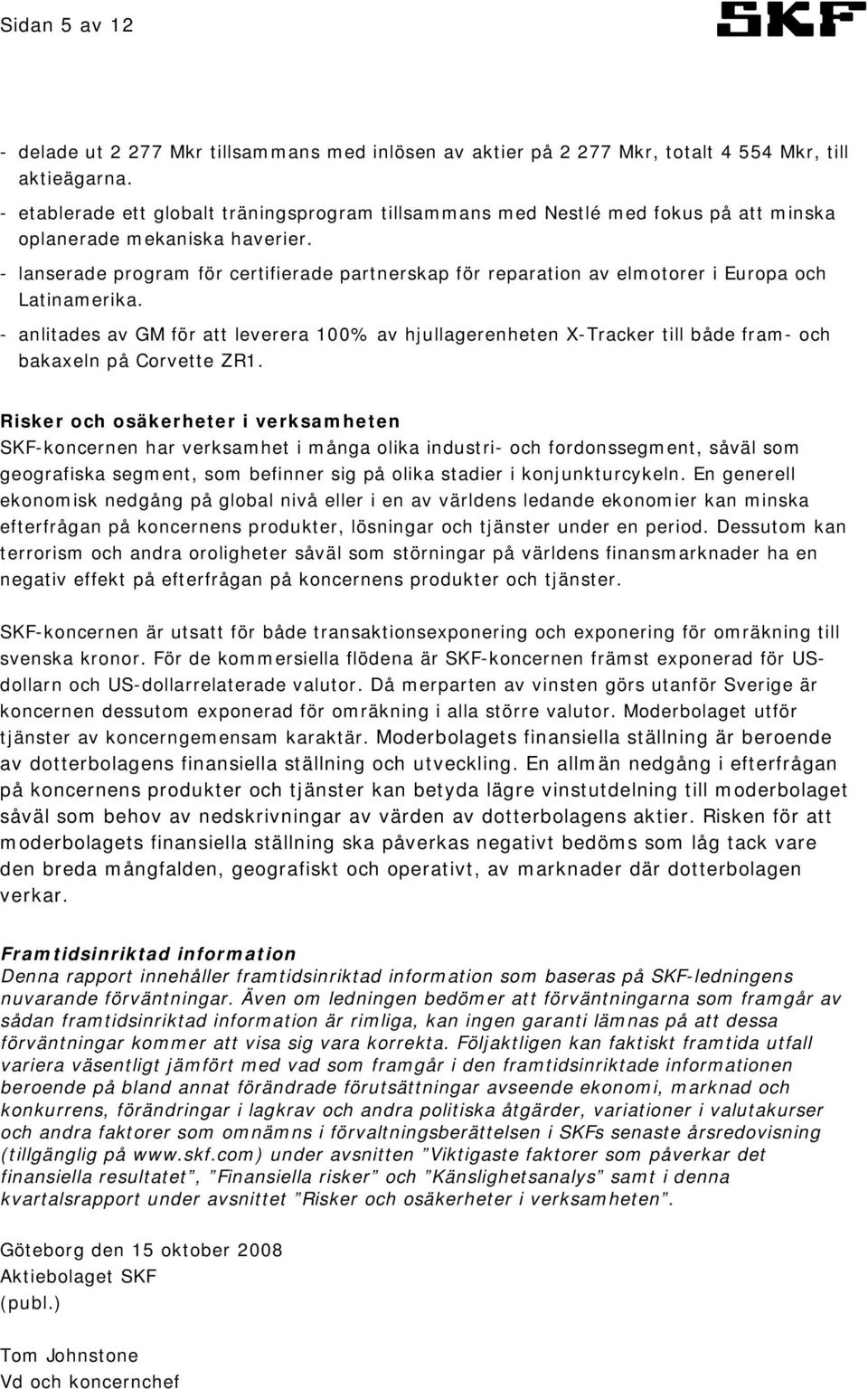 Sidan 5 av 12

SKF

- delade ut 2 277 Mkr tillsammans med inlösen av aktier på 2 277 Mkr, totalt 4 554 Mkr, till aktieägarna.
- etablerade ett globalt träningsprogram tillsammans med Nestlé med fokus på att minska oplanerade mekaniska haverier.
- lanserade program för certifierade partnerskap för reparation av elmotorer i Europa och Latinamerika.
- anlitades av GM för att leverera 100% av hjullagerenheten X-Tracker till både fram- och bakaxeln på Corvette ZR1.

Risker och osäkerheter i verksamheten
SKF-koncernen har verksamhet i många olika industri- och fordonssegment, såväl som geografiska segment, som befinner sig på olika stadier i konjunkturcykeln. En generell ekonomisk nedgång på global nivå eller i en av världens ledande ekonomier kan minska efterfrågan på koncernens produkter, lösningar och tjänster under en period. Dessutom kan terrorism och andra oroligheter såväl som störningar på världens finansmarknader ha en negativ effekt på efterfrågan på koncernens produkter och tjänster.

SKF-koncernen är utsatt för både transaktionsexponering och exponering för omräkning till svenska kronor. För de kommersiella flödena är SKF-koncernen främst exponerad för US-dollarn och US-dollarrelaterade valutor. Då merparten av vinsten görs utanför Sverige är koncernen dessutom exponerad för omräkning i alla större valutor. Moderbolaget utför tjänster av koncerngemensam karaktär. Moderbolagets finansiella ställning är beroende av dotterbolagens finansiella ställning och utveckling. En allmän nedgång i efterfrågan på koncernens produkter och tjänster kan betyda lägre vinstutdelning till moderbolaget såväl som behov av nedskrivningar av värden av dotterbolagens aktier. Risken för att moderbolagets finansiella ställning ska påverkas negativt bedöms som låg tack vare den breda mångfalden, geografiskt och operativt, av marknader där dotterbolagen verkar.

Framtidsinriktad information
Denna rapport innehåller framtidsinriktad information som baseras på SKF-ledningens nuvarande förväntningar. Även om ledningen bedömer att förväntningarna som framgår av sådan framtidsinriktad information är rimliga, kan ingen garanti lämnas på att dessa förväntningar kommer att visa sig vara korrekta. Följaktligen kan faktiskt framtida utfall variera väsentligt jämfört med vad som framgår i den framtidsinriktade informationen beroende på bland annat förändrade förutsättningar avseende ekonomi, marknad och konkurrens, förändringar i lagkrav och andra politiska åtgärder, variationer i valutakurser och andra faktorer som omnämns i förvaltningsberättelsen i SKFs senaste årsredovisning (tillgänglig på www.skf.com) under avsnitten ”Viktigaste faktorer som påverkar det finansiella resultatet”, ”Finansiella risker” och ”Känslighetsanalys” samt i denna kvartalsrapport under avsnittet ”Risker och osäkerheter i verksamheten”.

Göteborg den 15 oktober 2008
Aktiebolaget SKF
(publ.)

Tom Johnstone
Vd och koncernchef